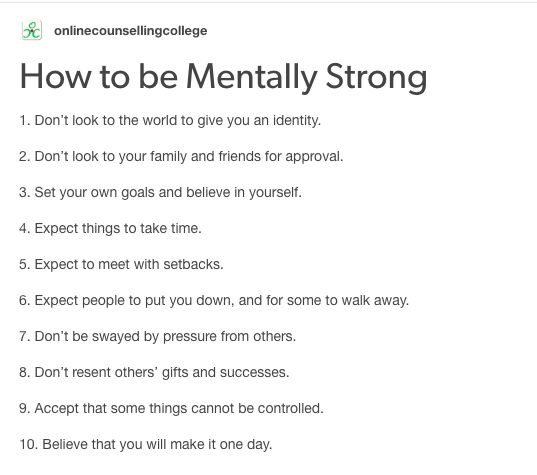 onlinecounsellingcollege

How to be Mentally Strong

1. Don't look to the world to give you an identity.

2. Don't look to your family and friends for approval.

3. Set your own goals and believe in yourself.

4. Expect things to take time.

5. Expect to meet with setbacks.

6. Expect people to put you down, and for some to walk away.

7. Don't be swayed by pressure from others.

8. Don't resent others' gifts and successes.

9. Accept that some things cannot be controlled.

10. Believe that you will make it one day.